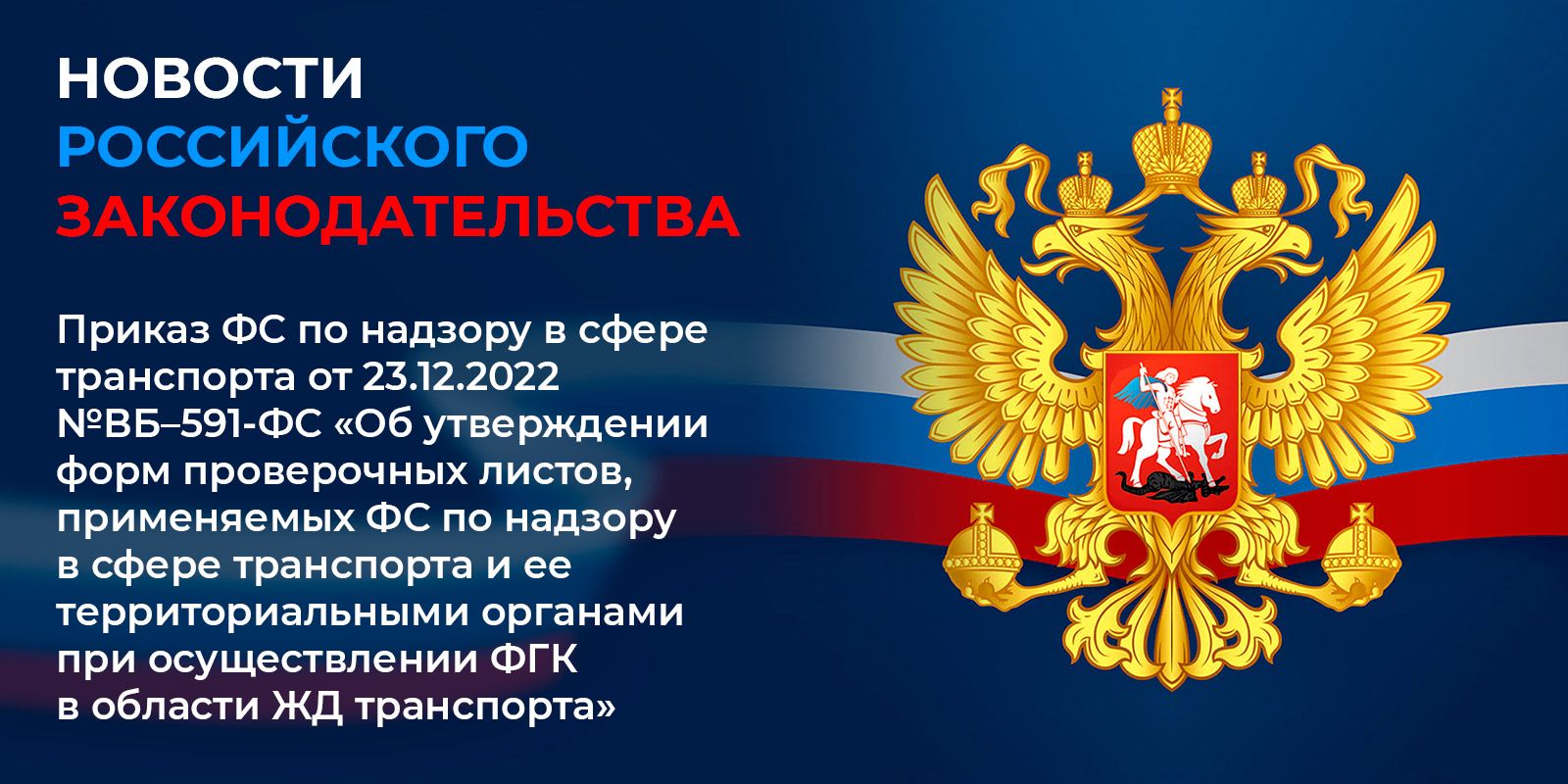 НОВОСТИ
РОССИЙСКОГО
ЗАКОНОДАТЕЛЬСТВА

Приказ ФС по надзору в сфере транспорта от 23.12.2022 №ВБ–591-ФС «Об утверждении форм проверочных листов, применяемых ФС по надзору в сфере транспорта и ее территориальными органами при осуществлении ФГК в области ЖД транспорта»